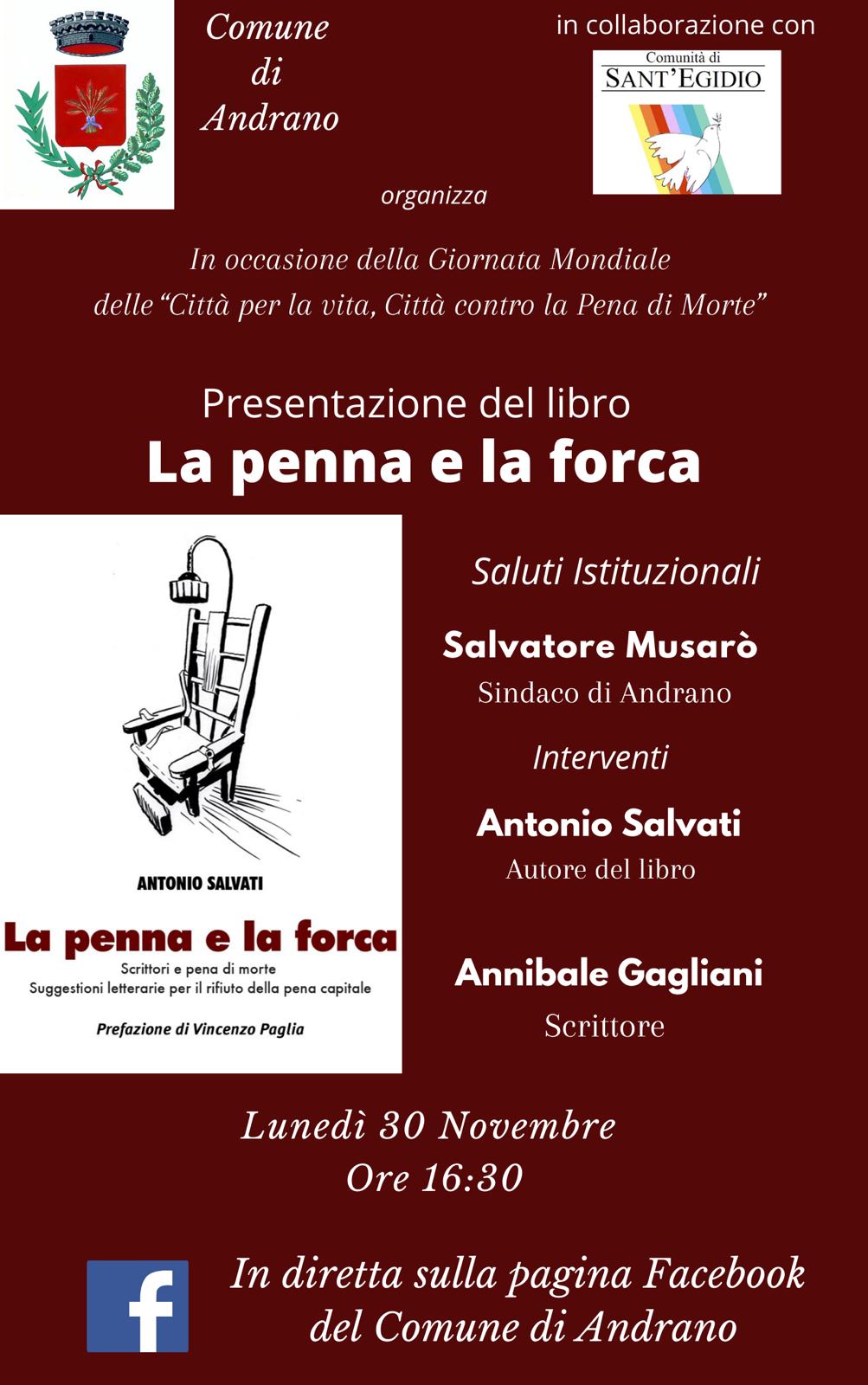 Comune
di
Andrano

in collaborazione con

Comunità di
SANT'EGIDIO

organizza

In occasione della Giornata Mondiale delle "Città per la vita, Città contro la Pena di Morte"

Presentazione del libro
La penna e la forca

ANTONIO SALVATI

La penna e la forca

Scrittori e pena di morte
Suggestioni letterarie per il rifiuto della pena capitale

Prefazione di Vincenzo Paglia

Saluti Istituzionali

Salvatore Musarò
Sindaco di Andrano

Interventi

Antonio Salvati
Autore del libro

Annibale Gagliani
Scrittore

Lunedì 30 Novembre
Ore 16:30

In diretta sulla pagina Facebook
del Comune di Andrano